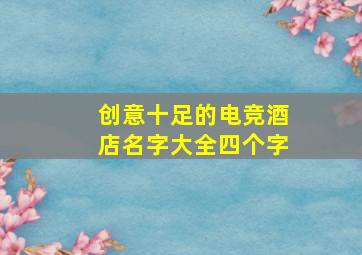 创意十足的电竞酒店名字大全四个字